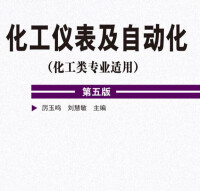 化工仪表及自动化

（化工类专业适用）

第五版

厉玉鸣 刘慧敏 主编